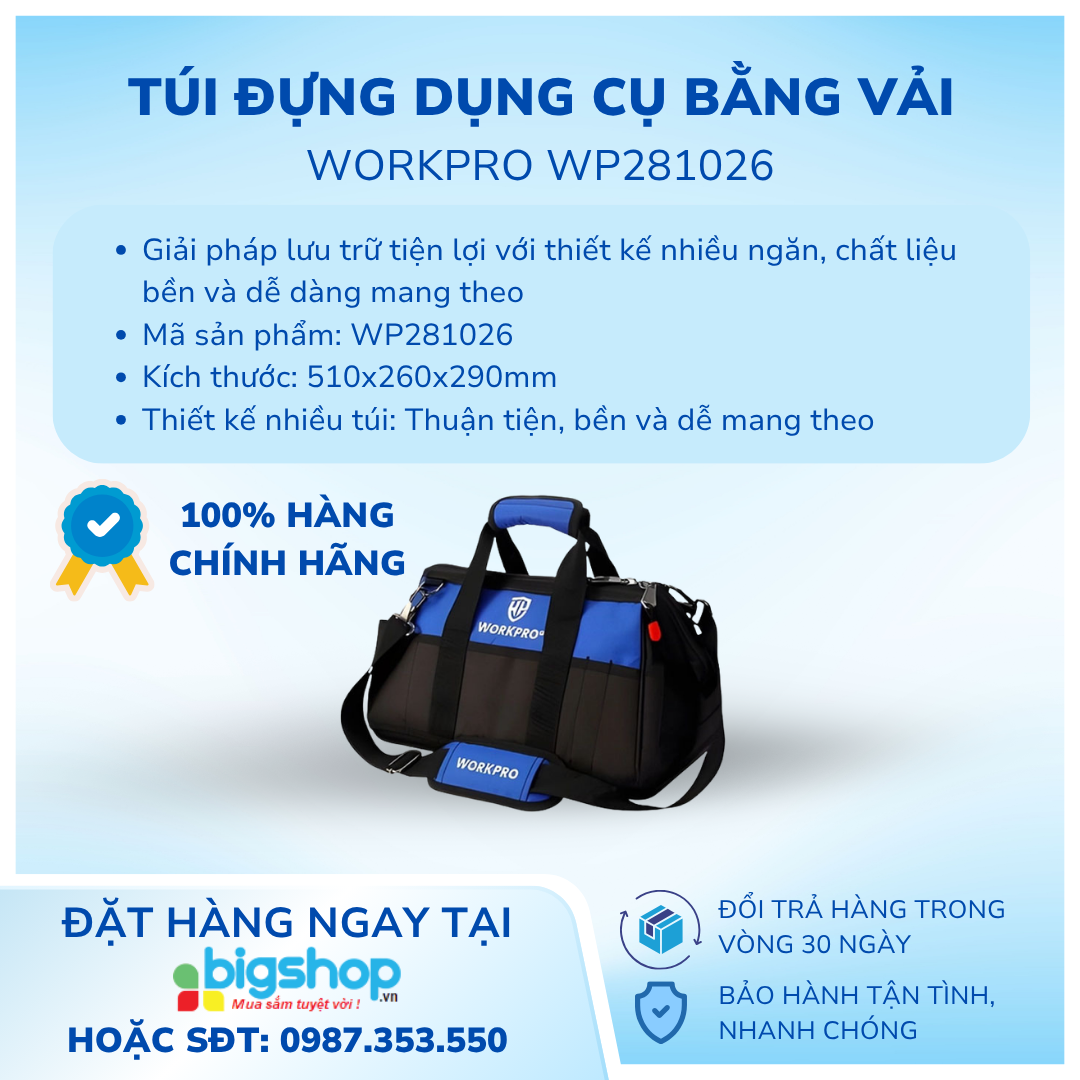 TÚI ĐỰNG DỤNG CỤ BẰNG VẢI
WORKPRO WP281026

• Giải pháp lưu trữ tiện lợi với thiết kế nhiều ngăn, chất liệu bền và dễ dàng mang theo
• Mã sản phẩm: WP281026
• Kích thước: 510x260x290mm
• Thiết kế nhiều túi: Thuận tiện, bền và dễ mang theo

100% HÀNG CHÍNH HÃNG

WORKPRO
WORKPRO

ĐẶT HÀNG NGAY TẠI
bigshop.vn
Mua sắm tuyệt vời !
HOẶC SĐT: 0987.353.550

ĐỔI TRẢ HÀNG TRONG VÒNG 30 NGÀY

BẢO HÀNH TẬN TÌNH, NHANH CHÓNG